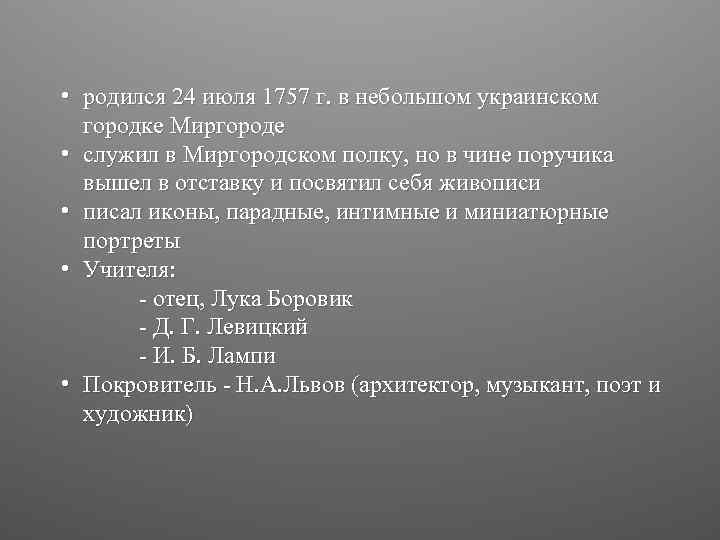 • родился 24 июля 1757 г. в небольшом украинском городке Миргороде
• служил в Миргородском полку, но в чине поручика вышел в отставку и посвятил себя живописи
• писал иконы, парадные, интимные и миниатюрные портреты
• Учителя:
- отец, Лука Боровик
- Д. Г. Левицкий
- И. Б. Лампи
• Покровитель - Н.А.Львов (архитектор, музыкант, поэт и художник)